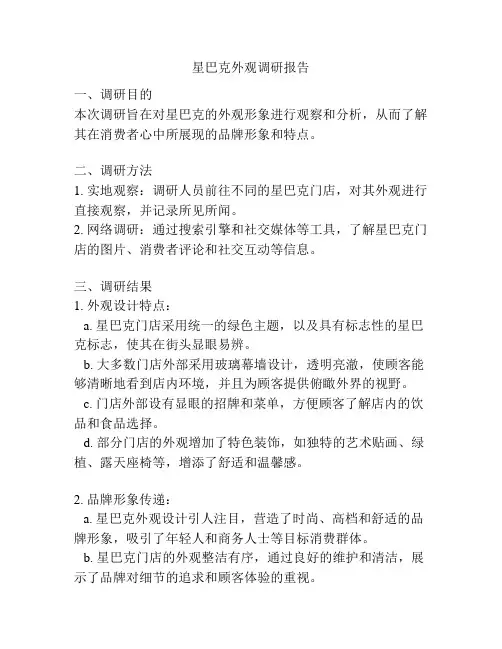 星巴克外观调研报告

一、调研目的
本次调研旨在对星巴克的外观形象进行观察和分析，从而了解其在消费者心中所展现的品牌形象和特点。

二、调研方法
1. 实地观察：调研人员前往不同的星巴克门店，对其外观进行直接观察，并记录所见所闻。
2. 网络调研：通过搜索引擎和社交媒体等工具，了解星巴克门店的图片、消费者评论和社交互动等信息。

三、调研结果
1. 外观设计特点：
a. 星巴克门店采用统一的绿色主题，以及具有标志性的星巴克标志，使其在街头显眼易辨。
b. 大多数门店外部采用玻璃幕墙设计，透明亮澈，使顾客能够清晰地看到店内环境，并且为顾客提供俯瞰外界的视野。
c. 门店外部设有显眼的招牌和菜单，方便顾客了解店内的饮品和食品选择。
d. 部分门店的外观增加了特色装饰，如独特的艺术贴画、绿植、露天座椅等，增添了舒适和温馨感。

2. 品牌形象传递：
a. 星巴克外观设计引人注目，营造了时尚、高档和舒适的品牌形象，吸引了年轻人和商务人士等目标消费群体。
b. 星巴克门店的外观整洁有序，通过良好的维护和清洁，展示了品牌对细节的追求和顾客体验的重视。